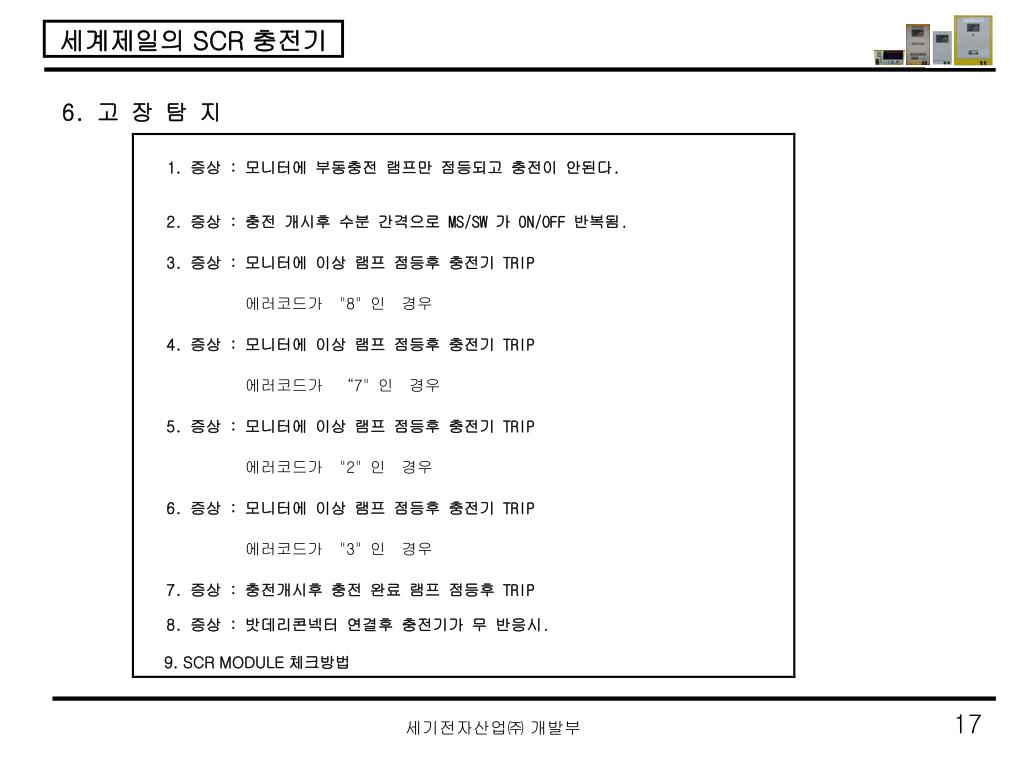 세계제일의 SCR 충전기

6. 고 장 탐 지

1. 증상 : 모니터에 부동충전 램프만 점등되고 충전이 안된다.

2. 증상 : 충전 개시후 수분 간격으로 MS/SW 가 ON/OFF 반복됨.

3. 증상 : 모니터에 이상 램프 점등후 충전기 TRIP

에러코드가 "8" 인 경우

4. 증상 : 모니터에 이상 램프 점등후 충전기 TRIP

에러코드가 "7" 인 경우

5. 증상 : 모니터에 이상 램프 점등후 충전기 TRIP

에러코드가 "2" 인 경우

6. 증상 : 모니터에 이상 램프 점등후 충전기 TRIP

에러코드가 "3" 인 경우

7. 증상 : 충전개시후 충전 완료 램프 점등후 TRIP

8. 증상 : 밧데리콘넥터 연결후 충전기가 무 반응시.

9. SCR MODULE 체크방법

세기전자산업㈜ 개발부

17